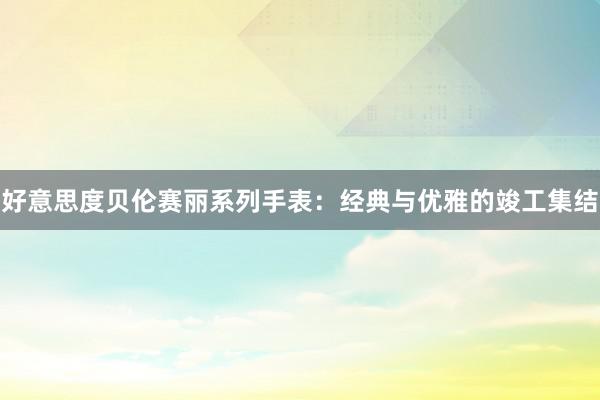 好意思度贝伦赛丽系列手表：经典与优雅的竣工集结